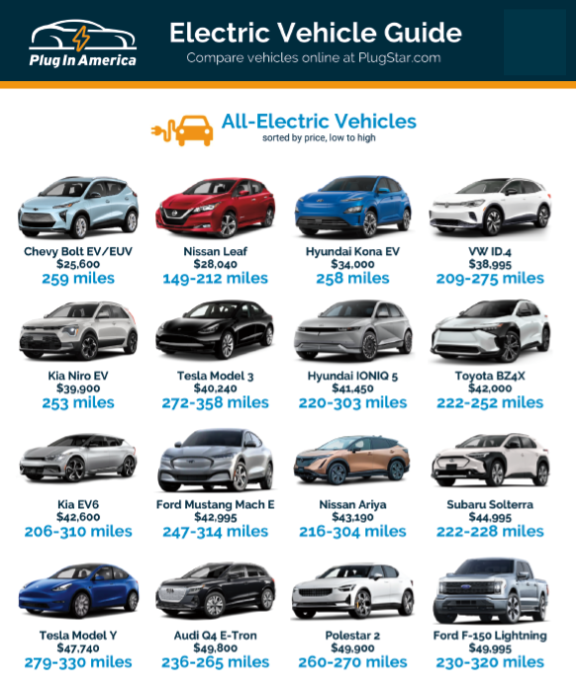 Plug In America

Electric Vehicle Guide
Compare vehicles online at PlugStar.com

All-Electric Vehicles
sorted by price, low to high

Chevy Bolt EV/EUV
$25,600
259 miles

Nissan Leaf
$28,040
149-212 miles

Hyundai Kona EV
$34,000
258 miles

VW ID.4
$38,995
209-275 miles

Kia Niro EV
$39,900
253 miles

Tesla Model 3
$40,240
272-358 miles

Hyundai IONIQ 5
$41,450
220-303 miles

Toyota BZ4X
$42,000
222-252 miles

Kia EV6
$42,600
206-310 miles

Ford Mustang Mach E
$42,995
247-314 miles

Nissan Ariya
$43,190
216-304 miles

Subaru Solterra
$44,995
222-228 miles

Tesla Model Y
$47,740
279-330 miles

Audi Q4 E-Tron
$49,800
236-265 miles

Polestar 2
$49,900
260-270 miles

Ford F-150 Lightning
$49,995
230-320 miles